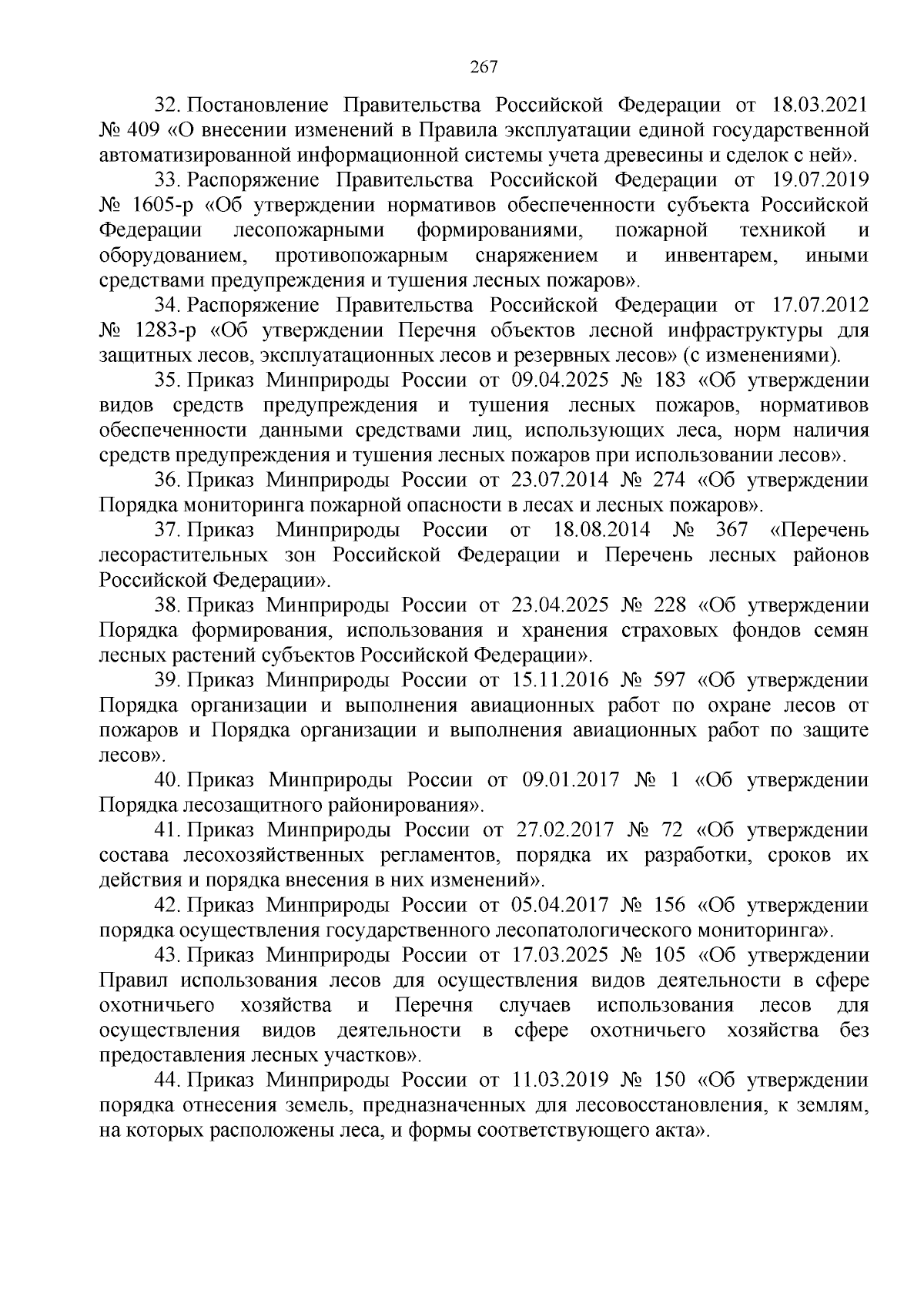 267

32. Постановление Правительства Российской Федерации от 18.03.2021 № 409 «О внесении изменений в Правила эксплуатации единой государственной автоматизированной информационной системы учета древесины и сделок с ней».

33. Распоряжение Правительства Российской Федерации от 19.07.2019 № 1605-р «Об утверждении нормативов обеспеченности субъекта Российской Федерации лесопожарными формированиями, пожарной техникой и оборудованием, противопожарным снаряжением и инвентарем, иными средствами предупреждения и тушения лесных пожаров».

34. Распоряжение Правительства Российской Федерации от 17.07.2012 № 1283-р «Об утверждении Перечня объектов лесной инфраструктуры для защитных лесов, эксплуатационных лесов и резервных лесов» (с изменениями).

35. Приказ Минприроды России от 09.04.2025 № 183 «Об утверждении видов средств предупреждения и тушения лесных пожаров, нормативов обеспеченности данными средствами лиц, использующих леса, норм наличия средств предупреждения и тушения лесных пожаров при использовании лесов».

36. Приказ Минприроды России от 23.07.2014 № 274 «Об утверждении Порядка мониторинга пожарной опасности в лесах и лесных пожаров».

37. Приказ Минприроды России от 18.08.2014 № 367 «Перечень лесорастительных зон Российской Федерации и Перечень лесных районов Российской Федерации».

38. Приказ Минприроды России от 23.04.2025 № 228 «Об утверждении Порядка формирования, использования и хранения страховых фондов семян лесных растений субъектов Российской Федерации».

39. Приказ Минприроды России от 15.11.2016 № 597 «Об утверждении Порядка организации и выполнения авиационных работ по охране лесов от пожаров и Порядка организации и выполнения авиационных работ по защите лесов».

40. Приказ Минприроды России от 09.01.2017 № 1 «Об утверждении Порядка лесозащитного районирования».

41. Приказ Минприроды России от 27.02.2017 № 72 «Об утверждении состава лесохозяйственных регламентов, порядка их разработки, сроков их действия и порядка внесения в них изменений».

42. Приказ Минприроды России от 05.04.2017 № 156 «Об утверждении порядка осуществления государственного лесопатологического мониторинга».

43. Приказ Минприроды России от 17.03.2025 № 105 «Об утверждении Правил использования лесов для осуществления видов деятельности в сфере охотничьего хозяйства и Перечня случаев использования лесов для осуществления видов деятельности в сфере охотничьего хозяйства без предоставления лесных участков».

44. Приказ Минприроды России от 11.03.2019 № 150 «Об утверждении порядка отнесения земель, предназначенных для лесовосстановления, к землям, на которых расположены леса, и формы соответствующего акта».